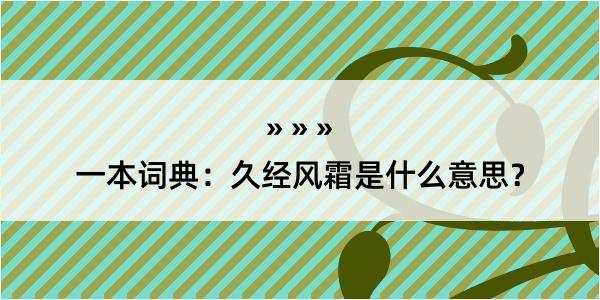 » » »

一本词典：久经风霜是什么意思？